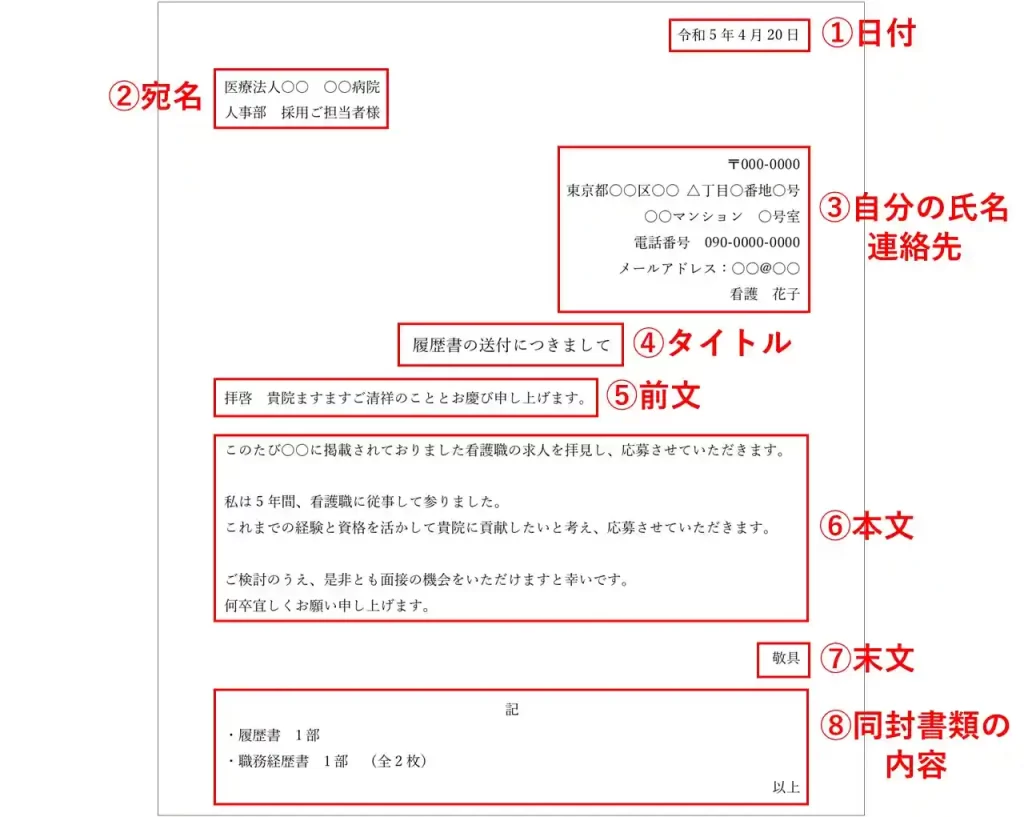 令和５年４月20日

①日付

②宛名

医療法人○○　○○病院
人事部　採用ご担当者様

〒000-0000
東京都○○区○○　△丁目○番地○号
○○マンション　○号室
電話番号　090-0000-0000
メールアドレス：○○@○○
看護　花子

③自分の氏名
連絡先

履歴書の送付につきまして

④タイトル

拝啓　貴院ますますご清祥のこととお慶び申し上げます。

⑤前文

このたび○○に掲載されておりました看護職の求人を拝見し、応募させていただきます。

私は５年間、看護職に従事して参りました。
これまでの経験と資格を活かして貴院に貢献したいと考え、応募させていただきます。

ご検討のうえ、是非とも面接の機会をいただけますと幸いです。
何卒宜しくお願い申し上げます。

⑥本文

敬具

⑦末文

記
・履歴書　１部
・職務経歴書　１部　（全２枚）
以上

⑧同封書類の
内容